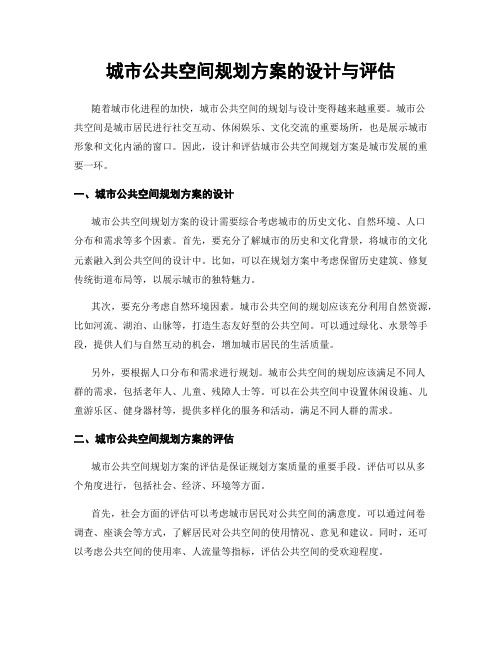 城市公共空间规划方案的设计与评估

随着城市化进程的加快，城市公共空间的规划与设计变得越来越重要。城市公共空间是城市居民进行社交互动、休闲娱乐、文化交流的重要场所，也是展示城市形象和文化内涵的窗口。因此，设计和评估城市公共空间规划方案是城市发展的重要一环。

一、城市公共空间规划方案的设计

城市公共空间规划方案的设计需要综合考虑城市的历史文化、自然环境、人口分布和需求等多个因素。首先，要充分了解城市的历史和文化背景，将城市的文化元素融入到公共空间的设计中。比如，可以在规划方案中考虑保留历史建筑、修复传统街道布局等，以展示城市的独特魅力。

其次，要充分考虑自然环境因素。城市公共空间的规划应该充分利用自然资源，比如河流、湖泊、山脉等，打造生态友好型的公共空间。可以通过绿化、水景等手段，提供人们与自然互动的机会，增加城市居民的生活质量。

另外，要根据人口分布和需求进行规划。城市公共空间的规划应该满足不同人群的需求，包括老年人、儿童、残障人士等。可以在公共空间中设置休闲设施、儿童游乐区、健身器材等，提供多样化的服务和活动，满足不同人群的需求。

二、城市公共空间规划方案的评估

城市公共空间规划方案的评估是保证规划方案质量的重要手段。评估可以从多个角度进行，包括社会、经济、环境等方面。

首先，社会方面的评估可以考虑城市居民对公共空间的满意度。可以通过问卷调查、座谈会等方式，了解居民对公共空间的使用情况、意见和建议。同时，还可以考虑公共空间的使用率、人流量等指标，评估公共空间的受欢迎程度。